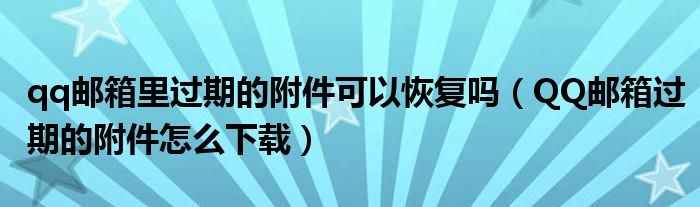 qq邮箱里过期的附件可以恢复吗（QQ邮箱过期的附件怎么下载）